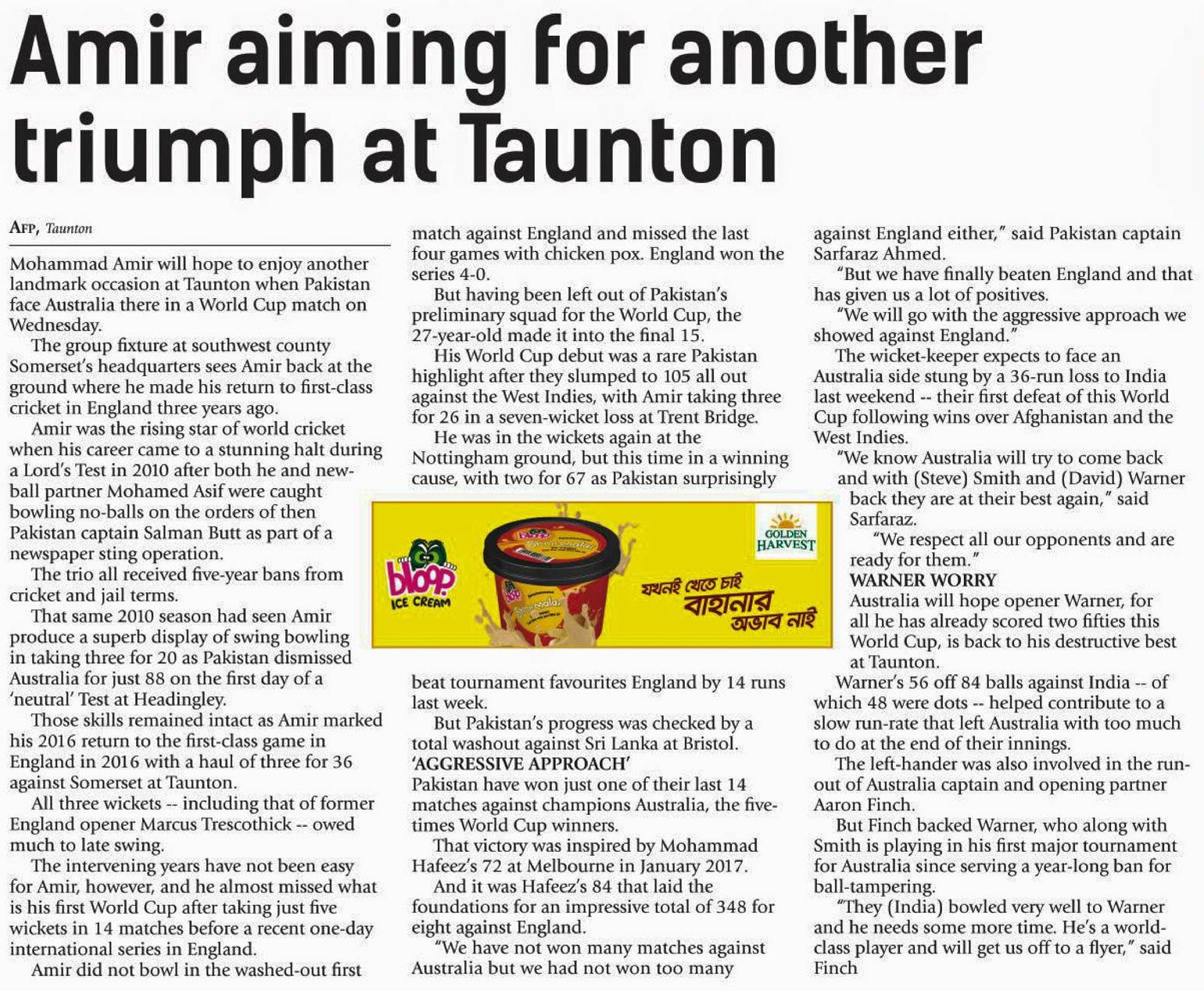 Amir aiming for another triumph at Taunton

AFP, Taunton

Mohammad Amir will hope to enjoy another landmark occasion at Taunton when Pakistan face Australia there in a World Cup match on Wednesday.

The group fixture at southwest county Somerset's headquarters sees Amir back at the ground where he made his return to first-class cricket in England three years ago.

Amir was the rising star of world cricket when his career came to a stunning halt during a Lord's Test in 2010 after both he and new-ball partner Mohamed Asif were caught bowling no-balls on the orders of then Pakistan captain Salman Butt as part of a newspaper sting operation.

The trio all received five-year bans from cricket and jail terms.

That same 2010 season had seen Amir produce a superb display of swing bowling in taking three for 20 as Pakistan dismissed Australia for just 88 on the first day of a 'neutral' Test at Headingley.

Those skills remained intact as Amir marked his 2016 return to the first-class game in England in 2016 with a haul of three for 36 against Somerset at Taunton.

All three wickets -- including that of former England opener Marcus Trescothick -- owed much to late swing.

The intervening years have not been easy for Amir, however, and he almost missed what is his first World Cup after taking just five wickets in 14 matches before a recent one-day international series in England.

Amir did not bowl in the washed-out first match against England and missed the last four games with chicken pox. England won the series 4-0.

But having been left out of Pakistan's preliminary squad for the World Cup, the 27-year-old made it into the final 15.

His World Cup debut was a rare Pakistan highlight after they slumped to 105 all out against the West Indies, with Amir taking three for 26 in a seven-wicket loss at Trent Bridge.

He was in the wickets again at the Nottingham ground, but this time in a winning cause, with two for 67 as Pakistan surprisingly beat tournament favourites England by 14 runs last week.

But Pakistan's progress was checked by a total washout against Sri Lanka at Bristol.

'AGGRESSIVE APPROACH'

Pakistan have won just one of their last 14 matches against champions Australia, the five-times World Cup winners.

That victory was inspired by Mohammad Hafeez's 72 at Melbourne in January 2017.

And it was Hafeez's 84 that laid the foundations for an impressive total of 348 for eight against England.

"We have not won many matches against Australia but we had not won too many against England either," said Pakistan captain Sarfaraz Ahmed.

"But we have finally beaten England and that has given us a lot of positives.

"We will go with the aggressive approach we showed against England."

The wicket-keeper expects to face an Australia side stung by a 36-run loss to India last weekend -- their first defeat of this World Cup following wins over Afghanistan and the West Indies.

"We know Australia will try to come back and with (Steve) Smith and (David) Warner back they are at their best again," said Sarfaraz.

"We respect all our opponents and are ready for them."

WARNER WORRY

Australia will hope opener Warner, for all he has already scored two fifties this World Cup, is back to his destructive best at Taunton.

Warner's 56 off 84 balls against India -- of which 48 were dots -- helped contribute to a slow run-rate that left Australia with too much to do at the end of their innings.

The left-hander was also involved in the run-out of Australia captain and opening partner Aaron Finch.

But Finch backed Warner, who along with Smith is playing in his first major tournament for Australia since serving a year-long ban for ball-tampering.

"They (India) bowled very well to Warner and he needs some more time. He's a world-class player and will get us off to a flyer," said Finch

bloop ICE CREAM

GOLDEN HARVEST

যখনই খেতে চাই
বাহানার
অভাব নাই